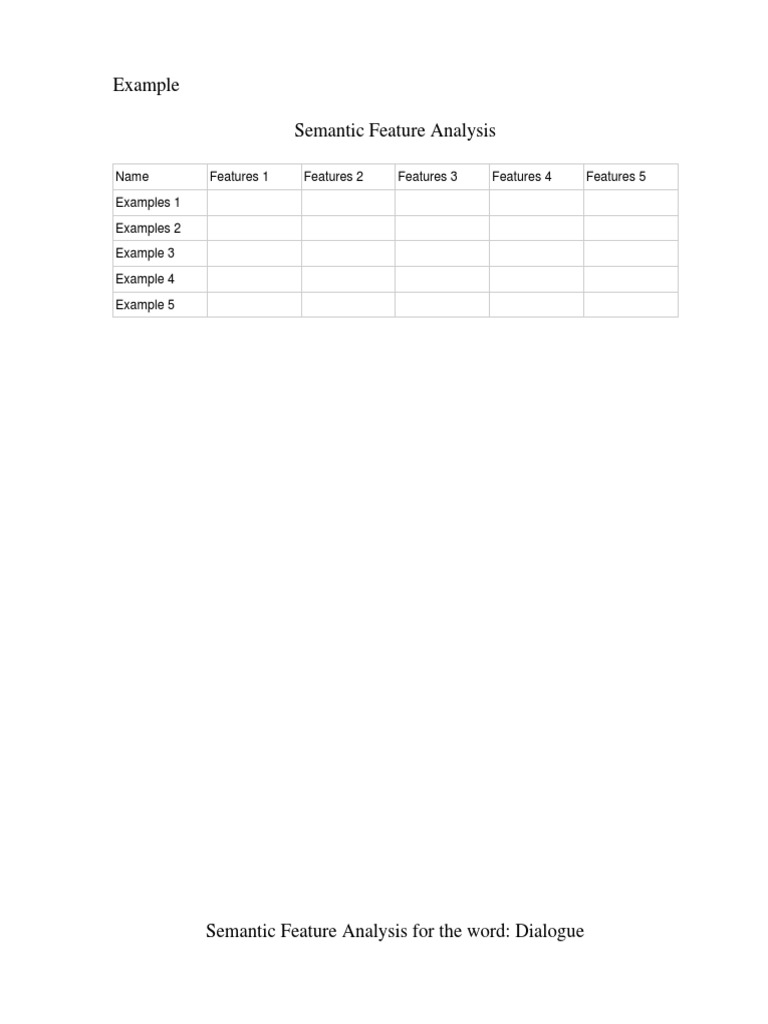 Example

Semantic Feature Analysis

| Name | Features 1 | Features 2 | Features 3 | Features 4 | Features 5 |
|---|---|---|---|---|---|
| Examples 1 | | | | | |
| Examples 2 | | | | | |
| Example 3 | | | | | |
| Example 4 | | | | | |
| Example 5 | | | | | |

Semantic Feature Analysis for the word: Dialogue